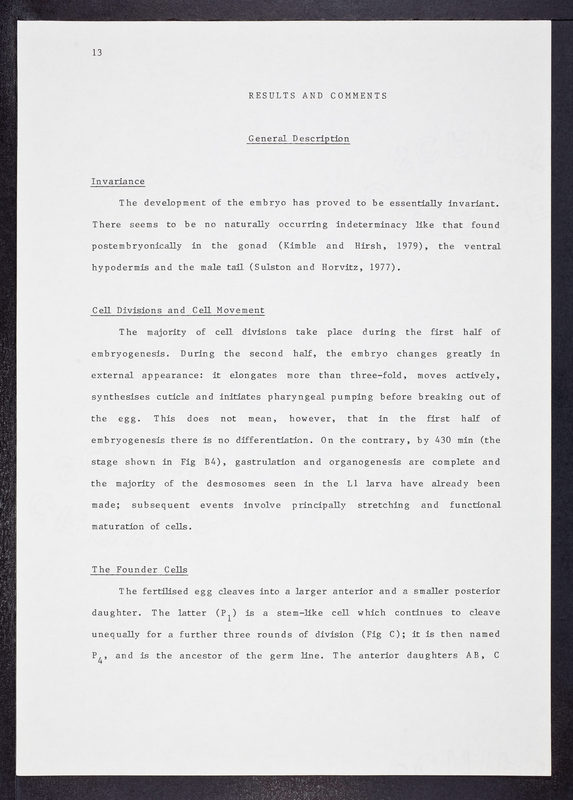 13

RESULTS AND COMMENTS

General Description

Invariance

The development of the embryo has proved to be essentially invariant. There seems to be no naturally occurring indeterminacy like that found postembryonically in the gonad (Kimble and Hirsh, 1979), the ventral hypodermis and the male tail (Sulston and Horvitz, 1977).

Cell Divisions and Cell Movement

The majority of cell divisions take place during the first half of embryogenesis. During the second half, the embryo changes greatly in external appearance: it elongates more than three-fold, moves actively, synthesises cuticle and initiates pharyngeal pumping before breaking out of the egg. This does not mean, however, that in the first half of embryogenesis there is no differentiation. On the contrary, by 430 min (the stage shown in Fig B4), gastrulation and organogenesis are complete and the majority of the desmosomes seen in the L1 larva have already been made; subsequent events involve principally stretching and functional maturation of cells.

The Founder Cells

The fertilised egg cleaves into a larger anterior and a smaller posterior daughter. The latter ($P_1$) is a stem-like cell which continues to cleave unequally for a further three rounds of division (Fig C); it is then named $P_4$, and is the ancestor of the germ line. The anterior daughters AB, C